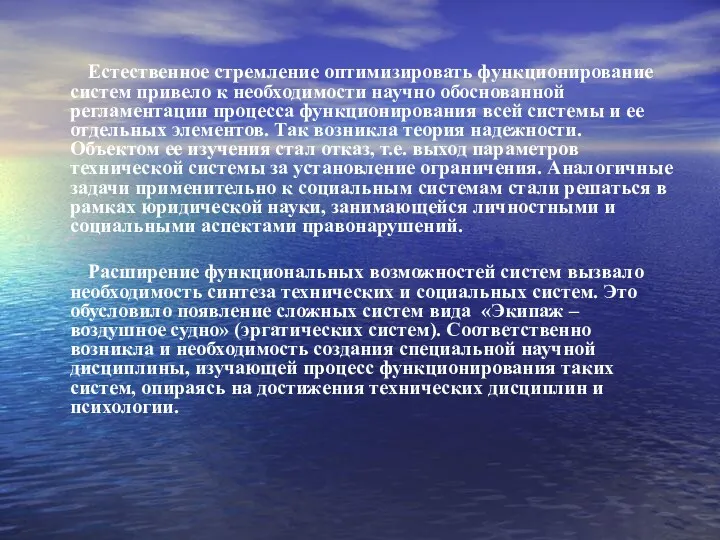 Естественное стремление оптимизировать функционирование систем привело к необходимости научно обоснованной регламентации процесса функционирования всей системы и ее отдельных элементов. Так возникла теория надежности. Объектом ее изучения стал отказ, т.е. выход параметров технической системы за установление ограничения. Аналогичные задачи применительно к социальным системам стали решаться в рамках юридической науки, занимающейся личностными и социальными аспектами правонарушений.

Расширение функциональных возможностей систем вызвало необходимость синтеза технических и социальных систем. Это обусловило появление сложных систем вида «Экипаж – воздушное судно» (эргатических систем). Соответственно возникла и необходимость создания специальной научной дисциплины, изучающей процесс функционирования таких систем, опираясь на достижения технических дисциплин и психологии.